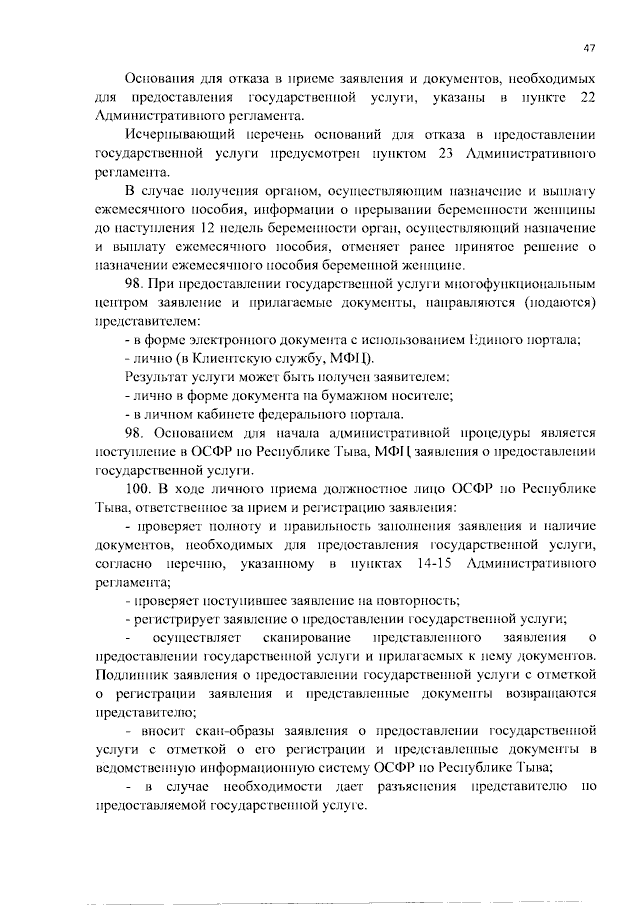 47

Основания для отказа в приеме заявления и документов, необходимых для предоставления государственной услуги, указаны в пункте 22 Административного регламента.

Исчерпывающий перечень оснований для отказа в предоставлении государственной услуги предусмотрен пунктом 23 Административного регламента.

В случае получения органом, осуществляющим назначение и выплату ежемесячного пособия, информации о прерывании беременности женщины до наступления 12 недель беременности орган, осуществляющий назначение и выплату ежемесячного пособия, отменяет ранее принятое решение о назначении ежемесячного пособия беременной женщине.

98. При предоставлении государственной услуги многофункциональным центром заявление и прилагаемые документы, направляются (подаются) представителем:

- в форме электронного документа с использованием Единого портала;

- лично (в Клиентскую службу, МФЦ).

Результат услуги может быть получен заявителем:

- лично в форме документа на бумажном носителе;

- в личном кабинете федерального портала.

98. Основанием для начала административной процедуры является поступление в ОСФР по Республике Тыва, МФЦ заявления о предоставлении государственной услуги.

100. В ходе личного приема должностное лицо ОСФР по Республике Тыва, ответственное за прием и регистрацию заявления:

- проверяет полноту и правильность заполнения заявления и наличие документов, необходимых для предоставления государственной услуги, согласно перечню, указанному в пунктах 14-15 Административного регламента;

- проверяет поступившее заявление на повторность;

- регистрирует заявление о предоставлении государственной услуги;

- осуществляет сканирование представленного заявления о предоставлении государственной услуги и прилагаемых к нему документов. Подлинник заявления о предоставлении государственной услуги с отметкой о регистрации заявления и представленные документы возвращаются представителю;

- вносит скан-образы заявления о предоставлении государственной услуги с отметкой о его регистрации и представленные документы в ведомственную информационную систему ОСФР по Республике Тыва;

- в случае необходимости дает разъяснения представителю по предоставляемой государственной услуге.